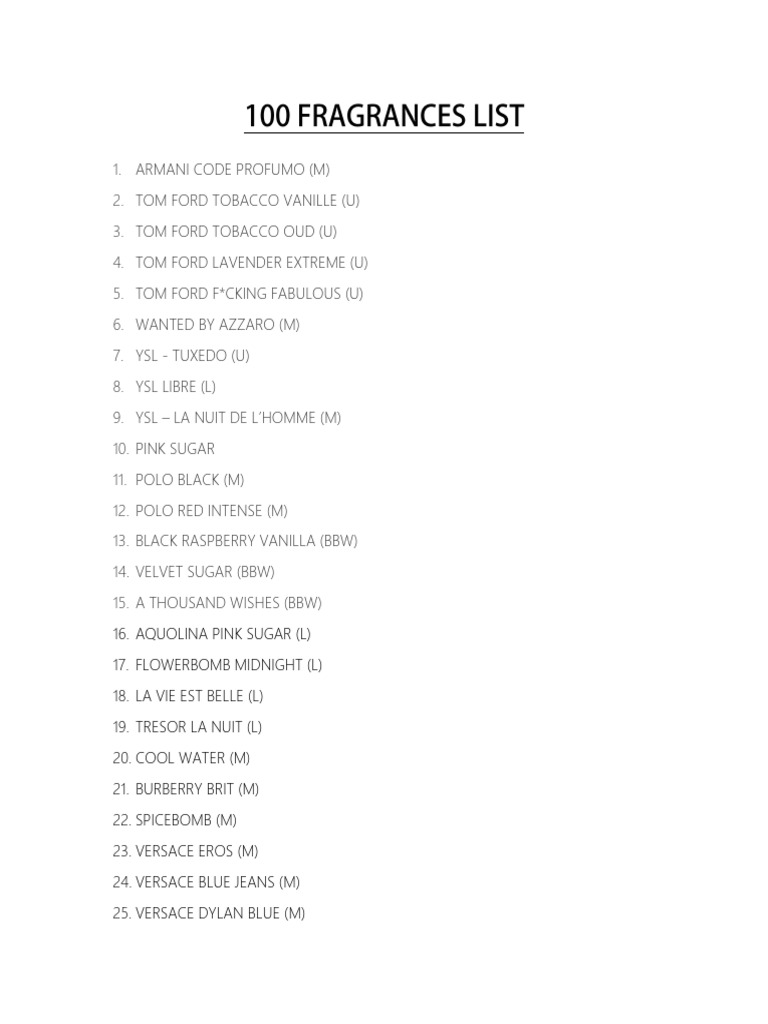 100 FRAGRANCES LIST

1. ARMANI CODE PROFUMO (M)
2. TOM FORD TOBACCO VANILLE (U)
3. TOM FORD TOBACCO OUD (U)
4. TOM FORD LAVENDER EXTREME (U)
5. TOM FORD F*CKING FABULOUS (U)
6. WANTED BY AZZARO (M)
7. YSL - TUXEDO (U)
8. YSL LIBRE (L)
9. YSL – LA NUIT DE L'HOMME (M)
10. PINK SUGAR
11. POLO BLACK (M)
12. POLO RED INTENSE (M)
13. BLACK RASPBERRY VANILLA (BBW)
14. VELVET SUGAR (BBW)
15. A THOUSAND WISHES (BBW)
16. AQUOLINA PINK SUGAR (L)
17. FLOWERBOMB MIDNIGHT (L)
18. LA VIE EST BELLE (L)
19. TRESOR LA NUIT (L)
20. COOL WATER (M)
21. BURBERRY BRIT (M)
22. SPICEBOMB (M)
23. VERSACE EROS (M)
24. VERSACE BLUE JEANS (M)
25. VERSACE DYLAN BLUE (M)